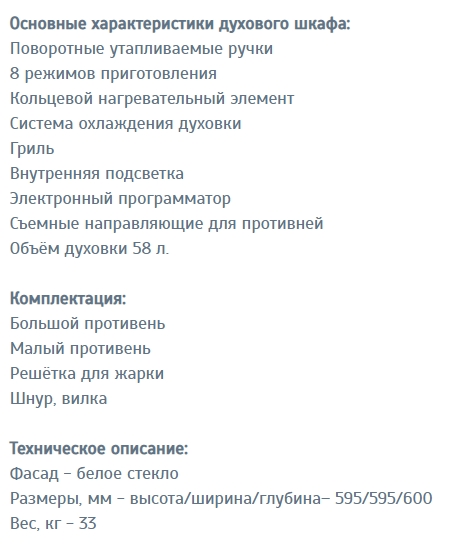 Основные характеристики духового шкафа:
Поворотные утапливаемые ручки
8 режимов приготовления
Кольцевой нагревательный элемент
Система охлаждения духовки
Гриль
Внутренняя подсветка
Электронный программатор
Съемные направляющие для противней
Объём духовки 58 л.

Комплектация:
Большой противень
Малый противень
Решётка для жарки
Шнур, вилка

Техническое описание:
Фасад – белое стекло
Размеры, мм – высота/ширина/глубина– 595/595/600
Вес, кг – 33